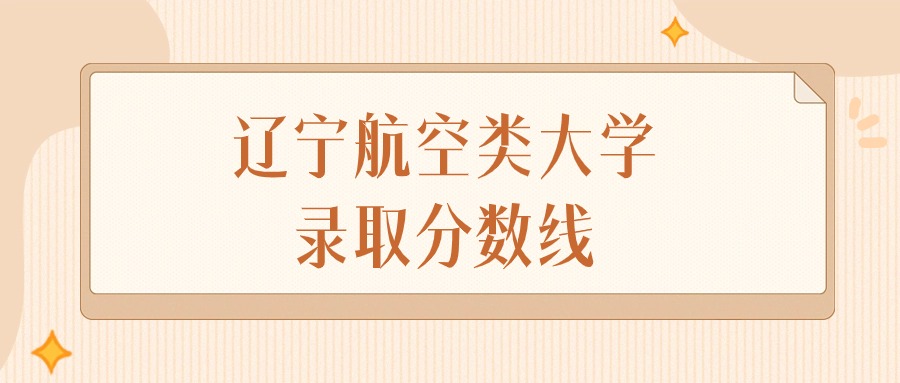 辽宁航空类大学
录取分数线